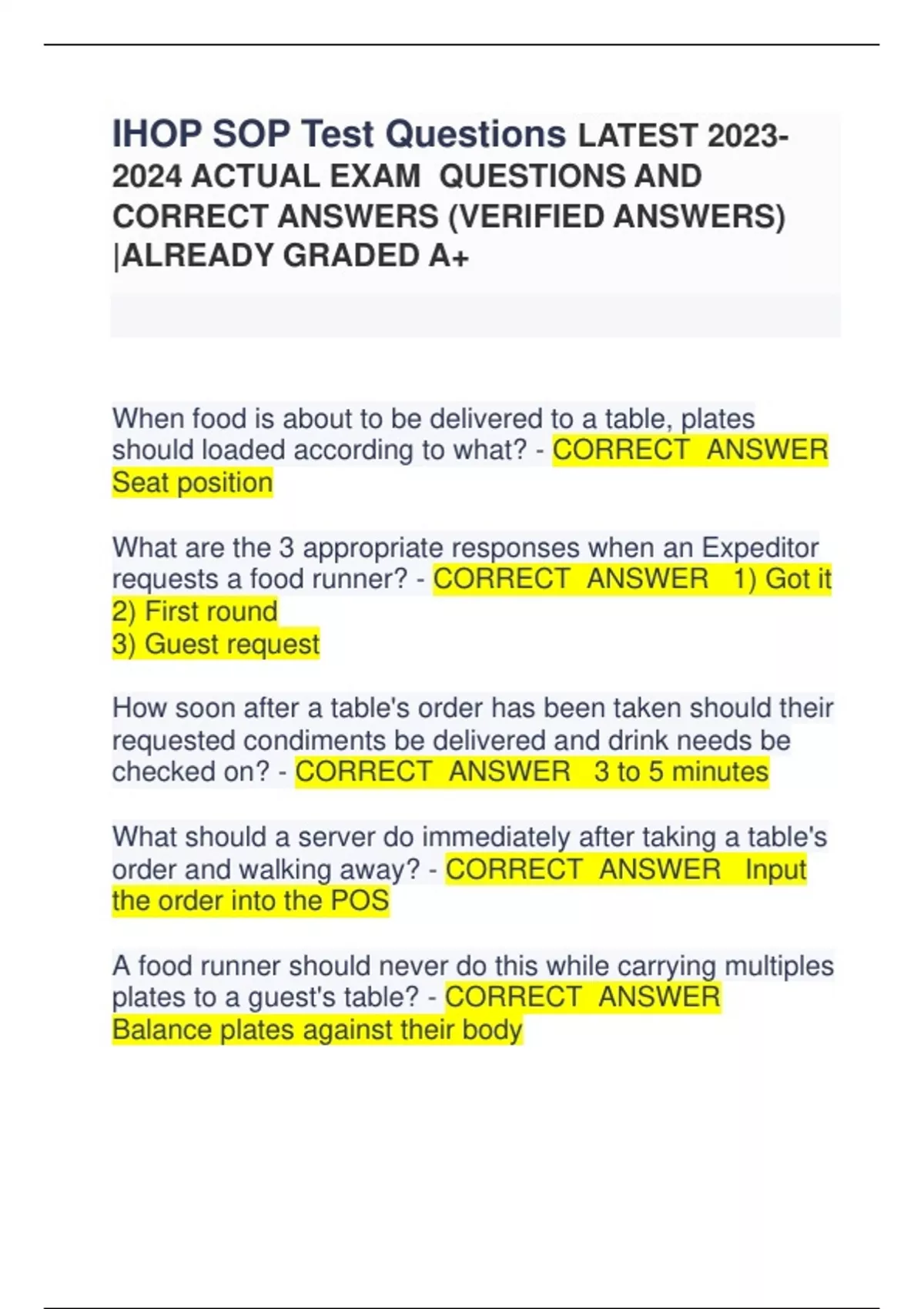 IHOP SOP Test Questions LATEST 2023-2024 ACTUAL EXAM QUESTIONS AND CORRECT ANSWERS (VERIFIED ANSWERS) |ALREADY GRADED A+

When food is about to be delivered to a table, plates should loaded according to what? - CORRECT ANSWER Seat position

What are the 3 appropriate responses when an Expeditor requests a food runner? - CORRECT ANSWER 1) Got it
2) First round
3) Guest request

How soon after a table's order has been taken should their requested condiments be delivered and drink needs be checked on? - CORRECT ANSWER 3 to 5 minutes

What should a server do immediately after taking a table's order and walking away? - CORRECT ANSWER Input the order into the POS

A food runner should never do this while carrying multiples plates to a guest's table? - CORRECT ANSWER Balance plates against their body